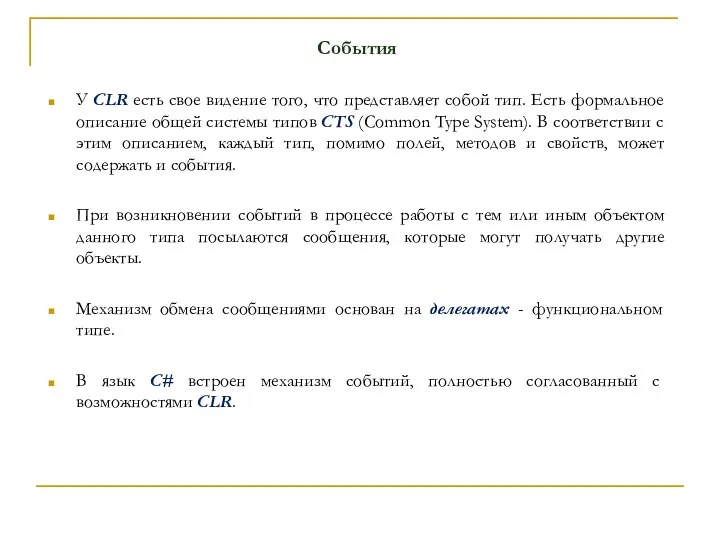 События

У CLR есть свое видение того, что представляет собой тип. Есть формальное описание общей системы типов CTS (Common Type System). В соответствии с этим описанием, каждый тип, помимо полей, методов и свойств, может содержать и события.

При возникновении событий в процессе работы с тем или иным объектом данного типа посылаются сообщения, которые могут получать другие объекты.

Механизм обмена сообщениями основан на делегатах - функциональном типе.

В язык C# встроен механизм событий, полностью согласованный с возможностями CLR.